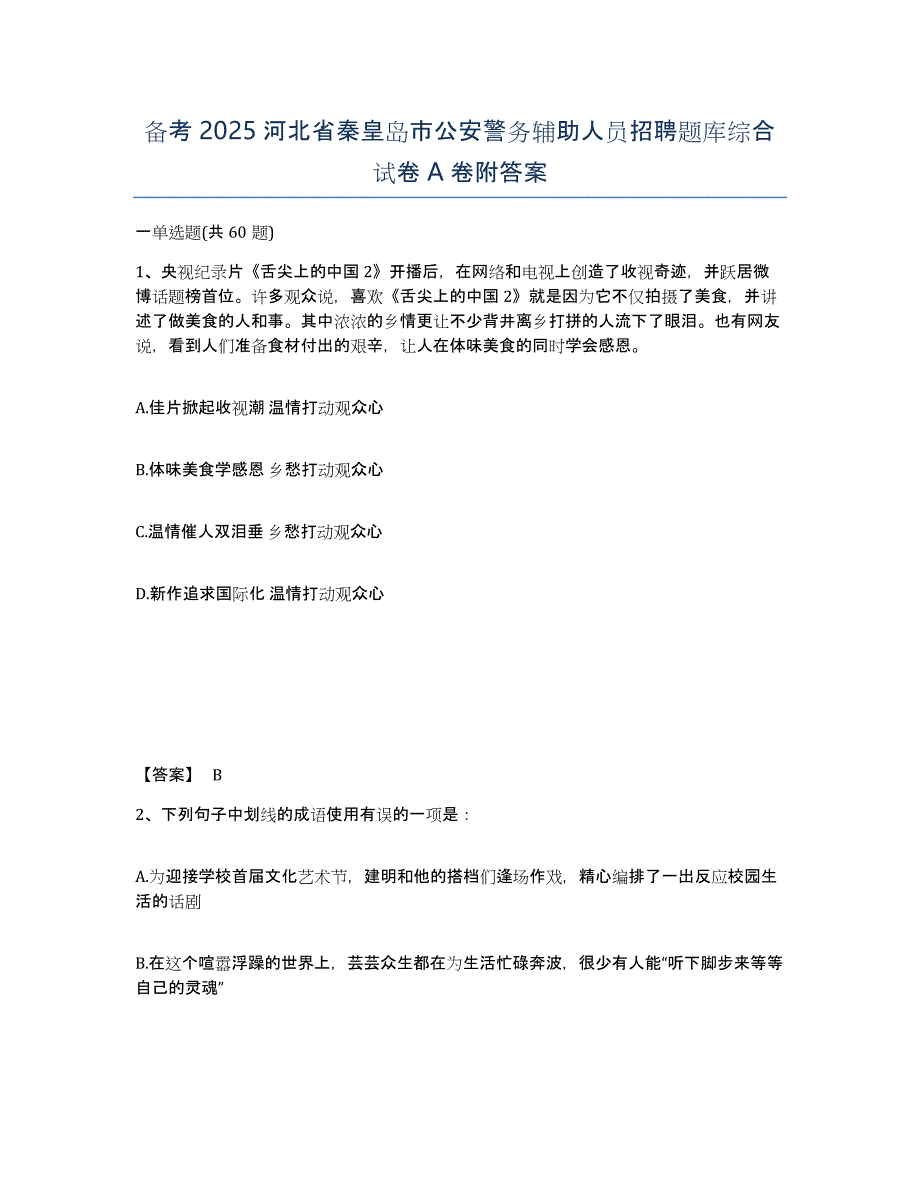 备考 2025 河北省秦皇岛市公安警务辅助人员招聘题库综合试卷 A 卷附答案

一单选题(共 60 题)

1、央视纪录片《舌尖上的中国 2》开播后，在网络和电视上创造了收视奇迹，并跃居微博话题榜首位。许多观众说，喜欢《舌尖上的中国 2》就是因为它不仅拍摄了美食，并讲述了做美食的人和事。其中浓浓的乡情更让不少背井离乡打拼的人流下了眼泪。也有网友说，看到人们准备食材付出的艰辛，让人在体味美食的同时学会感恩。

A.佳片掀起收视潮 温情打动观众心

B.体味美食学感恩 乡愁打动观众心

C.温情催人双泪垂 乡愁打动观众心

D.新作追求国际化 温情打动观众心

【答案】 B

2、下列句子中划线的成语使用有误的一项是：

A.为迎接学校首届文化艺术节，建明和他的搭档们逢场作戏，精心编排了一出反应校园生活的话剧

B.在这个喧嚣浮躁的世界上，芸芸众生都在为生活忙碌奔波，很少有人能“听下脚步来等等自己的灵魂”